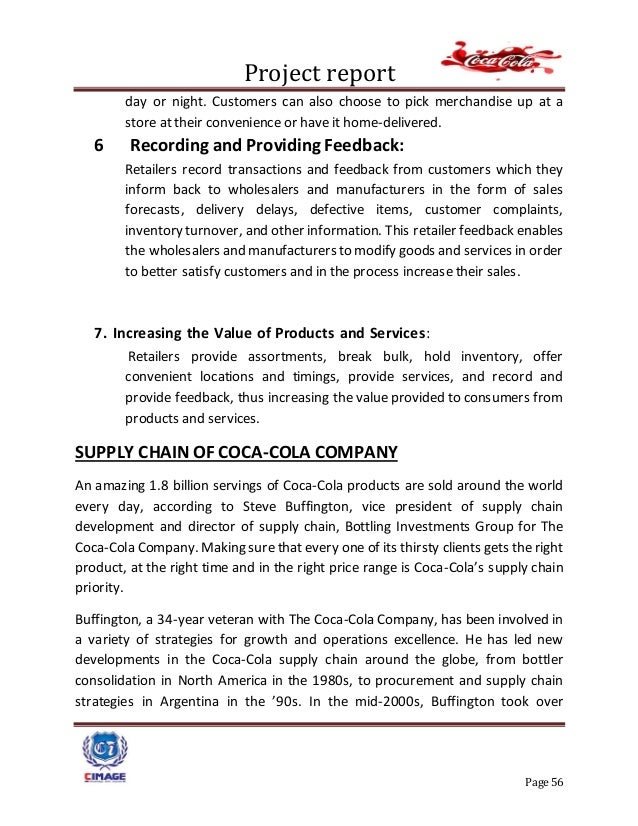 Project report

Coca-Cola

day or night. Customers can also choose to pick merchandise up at a store at their convenience or have it home-delivered.

6 Recording and Providing Feedback:

Retailers record transactions and feedback from customers which they inform back to wholesalers and manufacturers in the form of sales forecasts, delivery delays, defective items, customer complaints, inventory turnover, and other information. This retailer feedback enables the wholesalers and manufacturers to modify goods and services in order to better satisfy customers and in the process increase their sales.

7. Increasing the Value of Products and Services:

Retailers provide assortments, break bulk, hold inventory, offer convenient locations and timings, provide services, and record and provide feedback, thus increasing the value provided to consumers from products and services.

SUPPLY CHAIN OF COCA-COLA COMPANY

An amazing 1.8 billion servings of Coca-Cola products are sold around the world every day, according to Steve Buffington, vice president of supply chain development and director of supply chain, Bottling Investments Group for The Coca-Cola Company. Making sure that every one of its thirsty clients gets the right product, at the right time and in the right price range is Coca-Cola's supply chain priority.

Buffington, a 34-year veteran with The Coca-Cola Company, has been involved in a variety of strategies for growth and operations excellence. He has led new developments in the Coca-Cola supply chain around the globe, from bottler consolidation in North America in the 1980s, to procurement and supply chain strategies in Argentina in the '90s. In the mid-2000s, Buffington took over

CIMAGE

Page 56